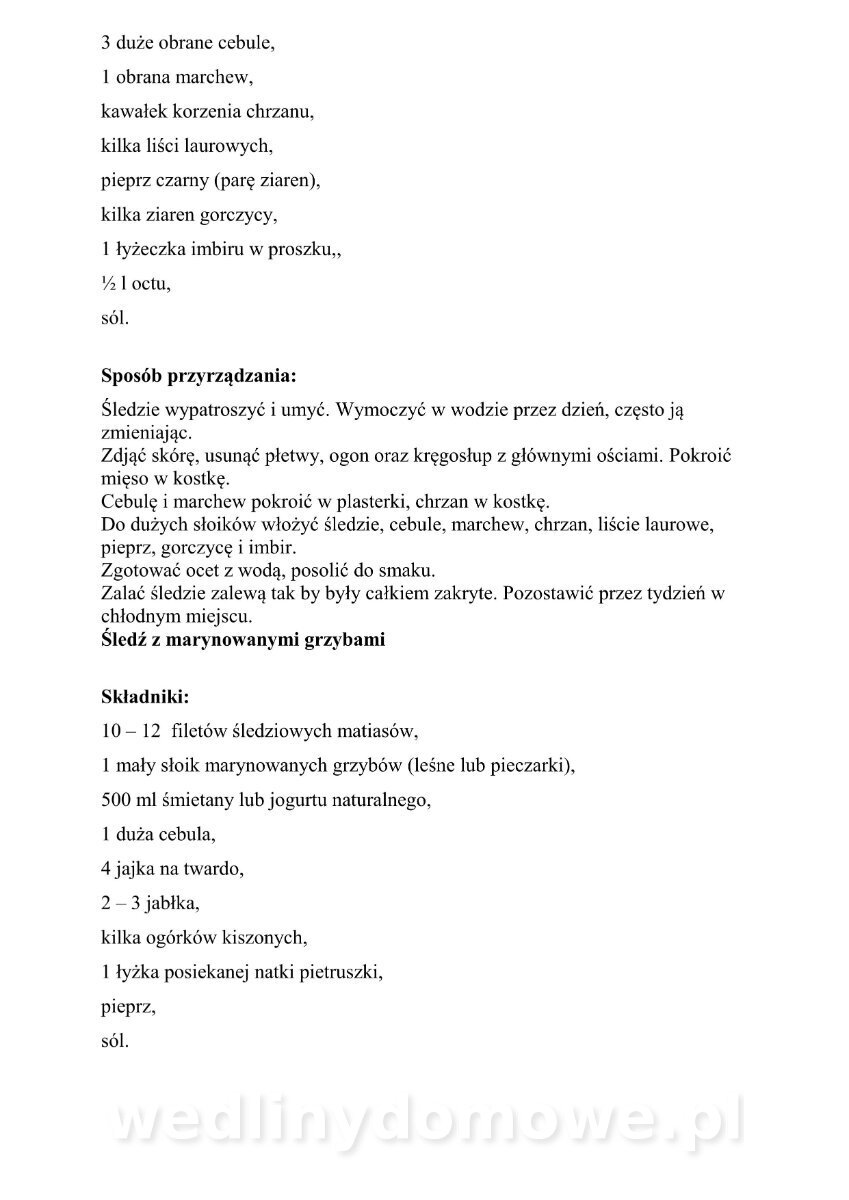 3 duże obrane cebule,

1 obrana marchew,

kawałek korzenia chrzanu,

kilka liści laurowych,

pieprz czarny (parę ziaren),

kilka ziaren gorczycy,

1 łyżeczka imbiru w proszku,,

½ l octu,

sól.

**Sposób przyrządzania:**

Śledzie wypatroszyć i umyć. Wymoczyć w wodzie przez dzień, często ją zmieniając.
Zdjąć skórę, usunąć płetwy, ogon oraz kręgosłup z głównymi ościami. Pokroić mięso w kostkę.
Cebulę i marchew pokroić w plasterki, chrzan w kostkę.
Do dużych słoików włożyć śledzie, cebule, marchew, chrzan, liście laurowe, pieprz, gorczycę i imbir.
Zgotować ocet z wodą, posolić do smaku.
Zalać śledzie zalewą tak by były całkiem zakryte. Pozostawić przez tydzień w chłodnym miejscu.
**Śledź z marynowanymi grzybami**

**Składniki:**

10 – 12 filetów śledziowych matiasów,

1 mały słoik marynowanych grzybów (leśne lub pieczarki),

500 ml śmietany lub jogurtu naturalnego,

1 duża cebula,

4 jajka na twardo,

2 – 3 jabłka,

kilka ogórków kiszonych,

1 łyżka posiekanej natki pietruszki,

pieprz,

sól.

wedlinydomowe.pl